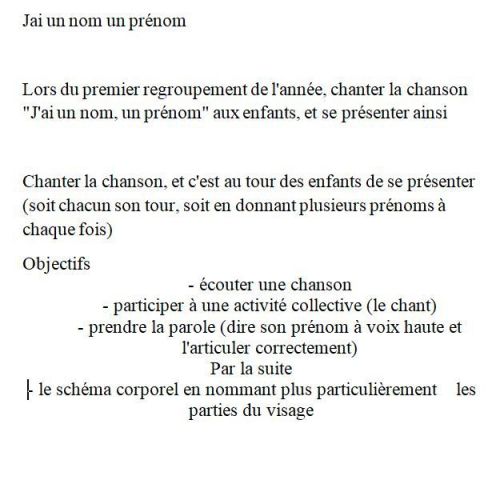 Jai un nom un prénom

Lors du premier regroupement de l'année, chanter la chanson "J'ai un nom, un prénom" aux enfants, et se présenter ainsi

Chanter la chanson, et c'est au tour des enfants de se présenter (soit chacun son tour, soit en donnant plusieurs prénoms à chaque fois)

Objectifs

- écouter une chanson
- participer à une activité collective (le chant)
- prendre la parole (dire son prénom à voix haute et l'articuler correctement)

Par la suite

- le schéma corporel en nommant plus particulièrement les parties du visage